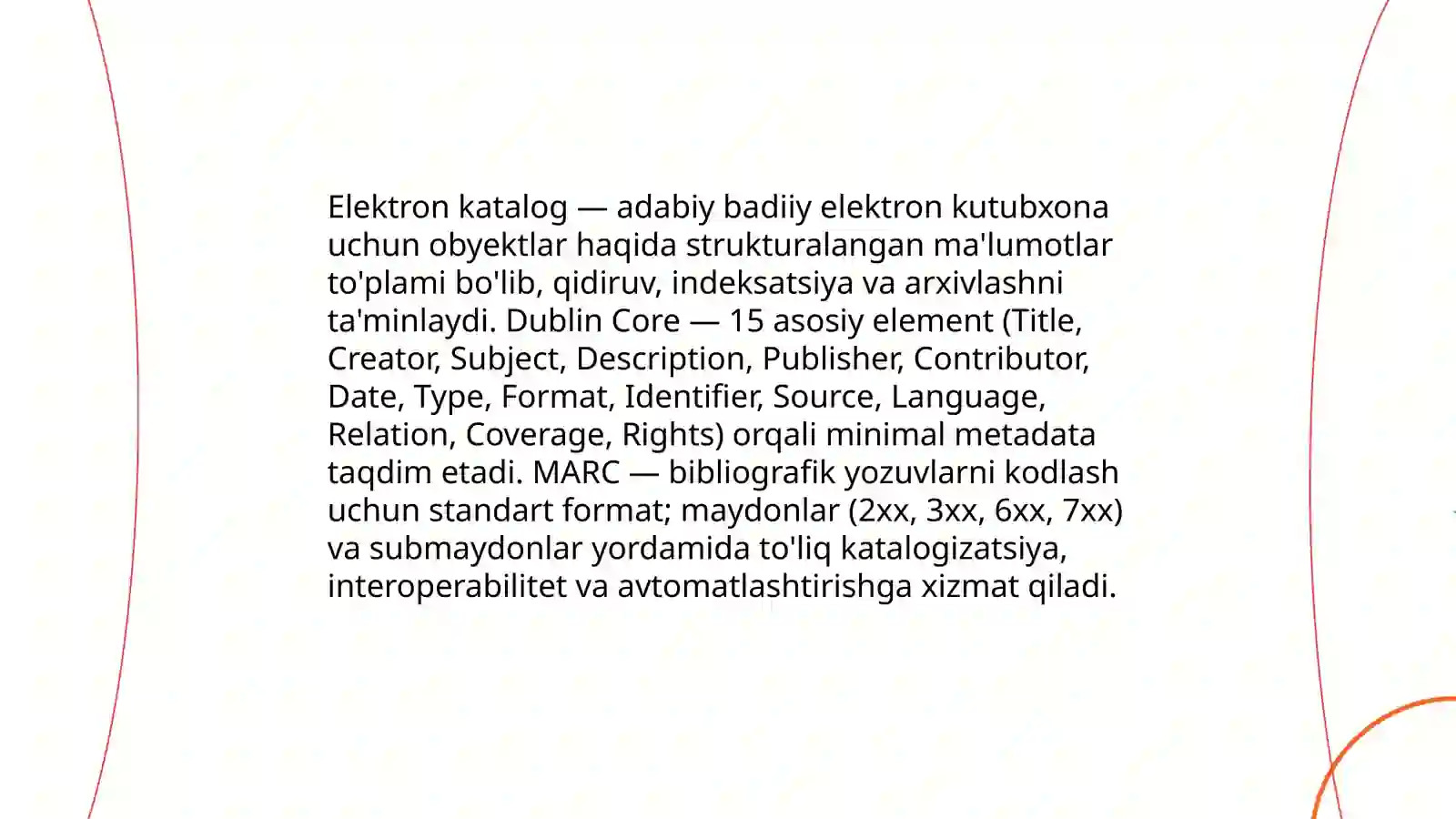 Elektron katalog — adabiy badiiy elektron kutubxona uchun obyektlar haqida strukturalangan ma'lumotlar to'plami bo'lib, qidiruv, indeksatsiya va arxivlashni ta'minlaydi. Dublin Core — 15 asosiy element (Title, Creator, Subject, Description, Publisher, Contributor, Date, Type, Format, Identifier, Source, Language, Relation, Coverage, Rights) orqali minimal metadata taqdim etadi. MARC — bibliografik yozuvlarni kodlash uchun standart format; maydonlar (2xx, 3xx, 6xx, 7xx) va submaydonlar yordamida to'liq katalogizatsiya, interoperabilitet va avtomatlashtirishga xizmat qiladi.